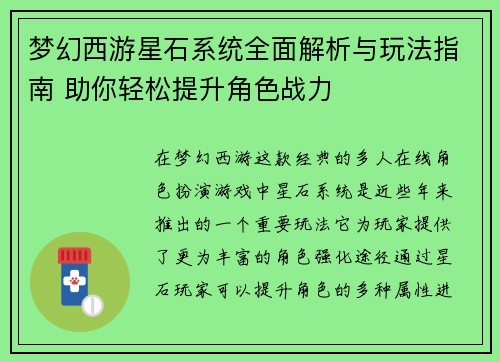 梦幻西游星石系统全面解析与玩法指南 助你轻松提升角色战力

在梦幻西游这款经典的多人在线角色扮演游戏中星石系统是近些年来推出的一个重要玩法它为玩家提供了更为丰富的角色强化途径通过星石玩家可以提升角色的多种属性进